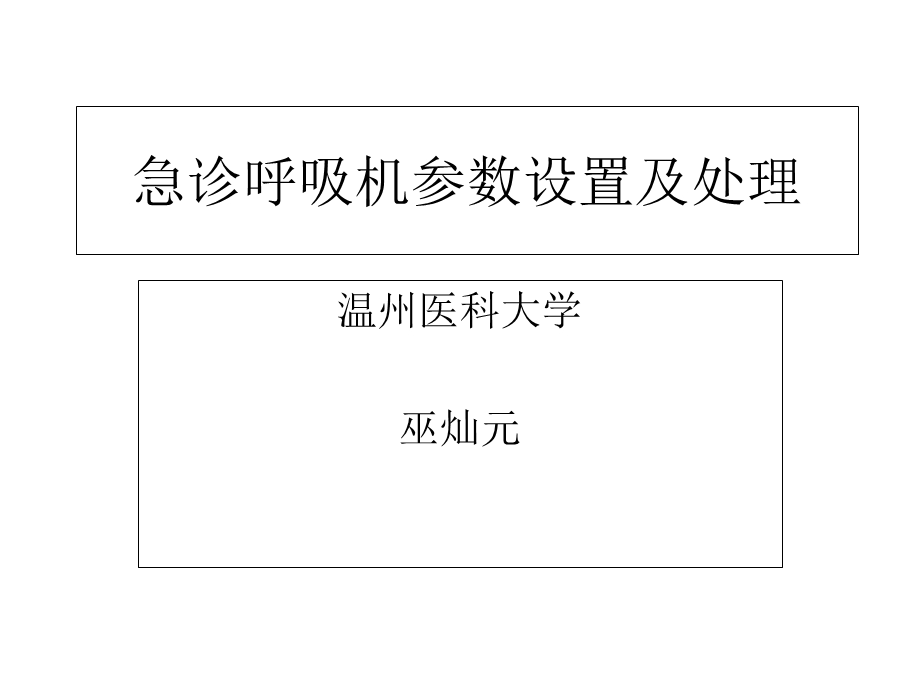 急诊呼吸机参数设置及处理

温州医科大学

巫灿元